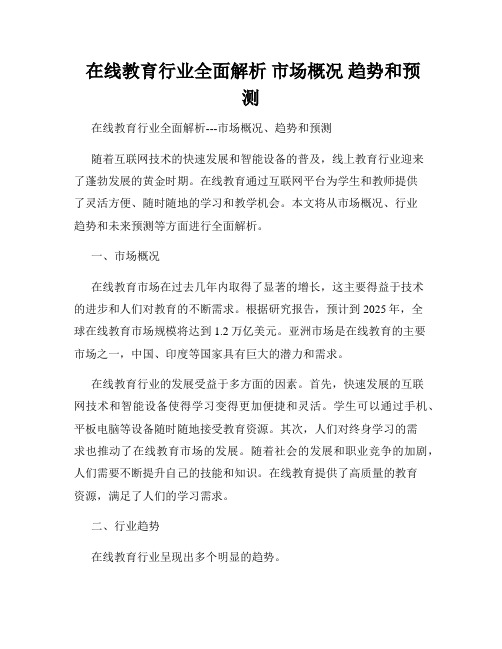 在线教育行业全面解析 市场概况 趋势和预测

在线教育行业全面解析---市场概况、趋势和预测

随着互联网技术的快速发展和智能设备的普及，线上教育行业迎来了蓬勃发展的黄金时期。在线教育通过互联网平台为学生和教师提供了灵活方便、随时随地的学习和教学机会。本文将从市场概况、行业趋势和未来预测等方面进行全面解析。

一、市场概况

在线教育市场在过去几年内取得了显著的增长，这主要得益于技术的进步和人们对教育的不断需求。根据研究报告，预计到 2025 年，全球在线教育市场规模将达到 1.2 万亿美元。亚洲市场是在线教育的主要市场之一，中国、印度等国家具有巨大的潜力和需求。

在线教育行业的发展受益于多方面的因素。首先，快速发展的互联网技术和智能设备使得学习变得更加便捷和灵活。学生可以通过手机、平板电脑等设备随时随地接受教育资源。其次，人们对终身学习的需求也推动了在线教育市场的发展。随着社会的发展和职业竞争的加剧，人们需要不断提升自己的技能和知识。在线教育提供了高质量的教育资源，满足了人们的学习需求。

二、行业趋势

在线教育行业呈现出多个明显的趋势。